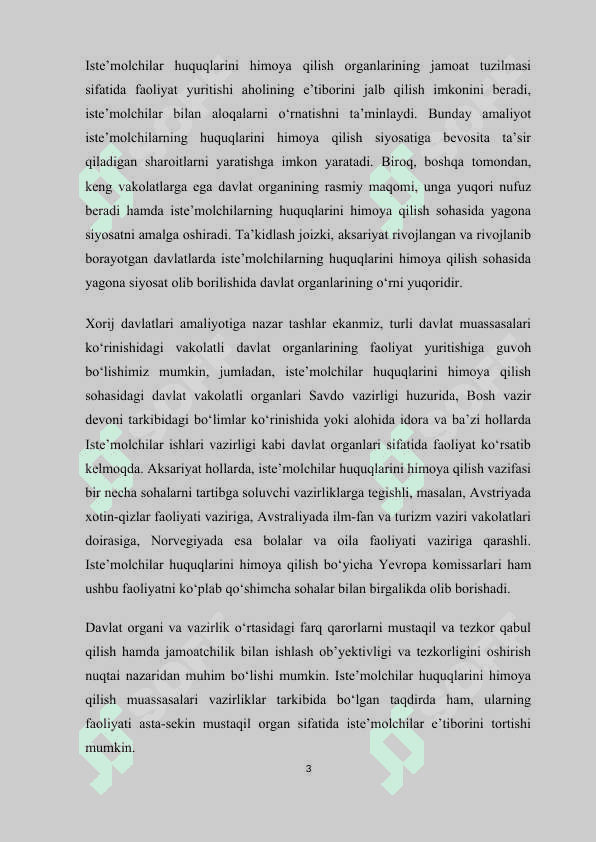 Iste'molchilar huquqlarini himoya qilish organlarining jamoat tuzilmasi sifatida faoliyat yuritishi aholining e'tiborini jalb qilish imkonini beradi, iste'molchilar bilan aloqalarni o'rnatishni ta'minlaydi. Bunday amaliyot iste'molchilarning huquqlarini himoya qilish siyosatiga bevosita ta'sir qiladigan sharoitlarni yaratishga imkon yaratadi. Biroq, boshqa tomondan, keng vakolatlarga ega davlat organining rasmiy maqomi, unga yuqori nufuz beradi hamda iste'molchilarning huquqlarini himoya qilish sohasida yagona siyosatni amalga oshiradi. Ta'kidlash joizki, aksariyat rivojlangan va rivojlanib borayotgan davlatlarda iste'molchilarning huquqlarini himoya qilish sohasida yagona siyosat olib borilishida davlat organlarining o'rni yuqoridir.

Xorij davlatlari amaliyotiga nazar tashlar ekanmiz, turli davlat muassasalari ko'rinishidagi vakolatli davlat organlarining faoliyat yuritishiga guvoh bo'lishimiz mumkin, jumladan, iste'molchilar huquqlarini himoya qilish sohasidagi davlat vakolatli organlari Savdo vazirligi huzurida, Bosh vazir devoni tarkibidagi bo'limlar ko'rinishida yoki alohida idora va ba'zi hollarda Iste'molchilar ishlari vazirligi kabi davlat organlari sifatida faoliyat ko'rsatib kelmoqda. Aksariyat hollarda, iste'molchilar huquqlarini himoya qilish vazifasi bir necha sohalarni tartibga soluvchi vazirliklarga tegishli, masalan, Avstriyada xotin-qizlar faoliyati vaziriga, Avstraliyada ilm-fan va turizm vaziri vakolatlari doirasiga, Norvegiyada esa bolalar va oila faoliyati vaziriga qarashli. Iste'molchilar huquqlarini himoya qilish bo'yicha Yevropa komissarlari ham ushbu faoliyatni ko'plab qo'shimcha sohalar bilan birgalikda olib borishadi.

Davlat organi va vazirlik o'rtasidagi farq qarorlarni mustaqil va tezkor qabul qilish hamda jamoatchilik bilan ishlash ob'yektivligi va tezkorligini oshirish nuqtai nazaridan muhim bo'lishi mumkin. Iste'molchilar huquqlarini himoya qilish muassasalari vazirliklar tarkibida bo'lgan taqdirda ham, ularning faoliyati asta-sekin mustaqil organ sifatida iste'molchilar e'tiborini tortishi mumkin.

3